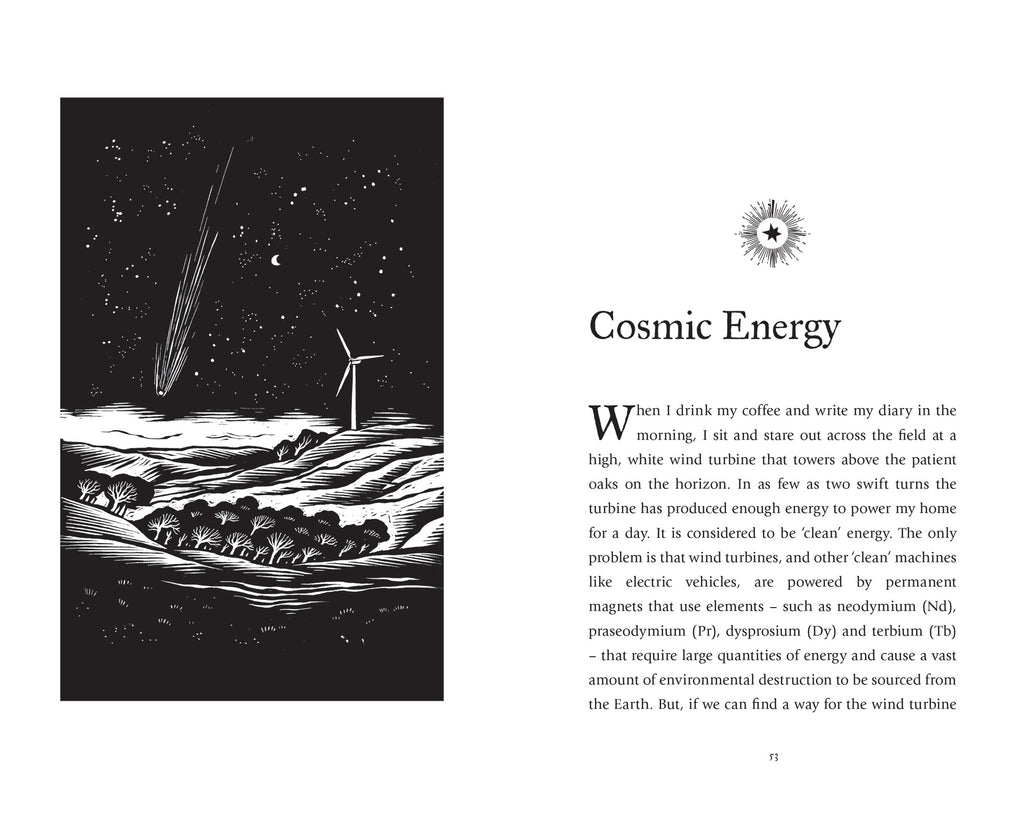 Cosmic Energy

When I drink my coffee and write my diary in the morning, I sit and stare out across the field at a high, white wind turbine that towers above the patient oaks on the horizon. In as few as two swift turns the turbine has produced enough energy to power my home for a day. It is considered to be 'clean' energy. The only problem is that wind turbines, and other 'clean' machines like electric vehicles, are powered by permanent magnets that use elements – such as neodymium (Nd), praseodymium (Pr), dysprosium (Dy) and terbium (Tb) – that require large quantities of energy and cause a vast amount of environmental destruction to be sourced from the Earth. But, if we can find a way for the wind turbine

53